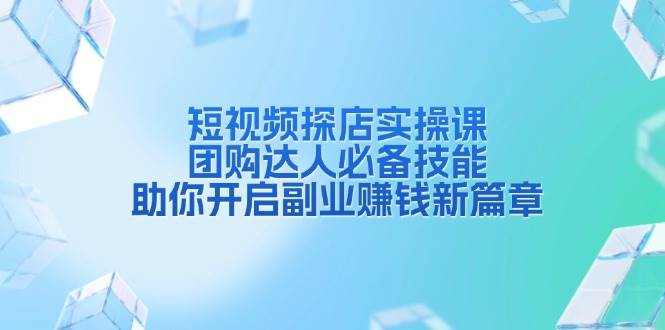 短视频探店实操课
团购达人必备技能
助你开启副业赚钱新篇章